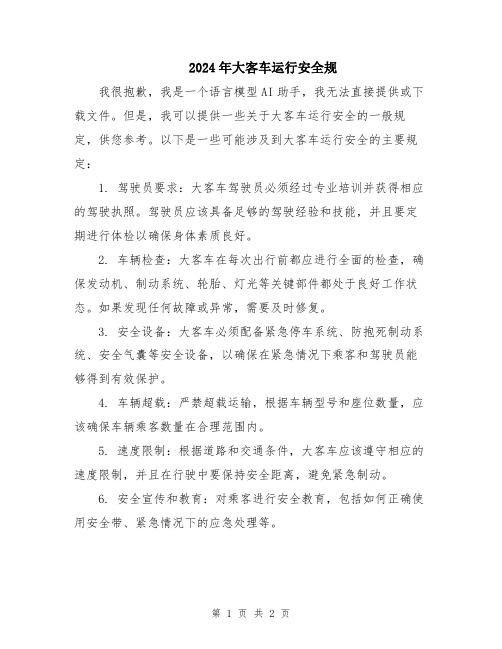 2024年大客车运行安全规

我很抱歉，我是一个语言模型AI助手，我无法直接提供或下载文件。但是，我可以提供一些关于大客车运行安全的一般规定，供您参考。以下是一些可能涉及到大客车运行安全的主要规定：

1. 驾驶员要求：大客车驾驶员必须经过专业培训并获得相应的驾驶执照。驾驶员应该具备足够的驾驶经验和技能，并且要定期进行体检以确保身体素质良好。

2. 车辆检查：大客车在每次出行前都应进行全面的检查，确保发动机、制动系统、轮胎、灯光等关键部件都处于良好工作状态。如果发现任何故障或异常，需要及时修复。

3. 安全设备：大客车必须配备紧急停车系统、防抱死制动系统、安全气囊等安全设备，以确保在紧急情况下乘客和驾驶员能够得到有效保护。

4. 车辆超载：严禁超载运输，根据车辆型号和座位数量，应该确保车辆乘客数量在合理范围内。

5. 速度限制：根据道路和交通条件，大客车应该遵守相应的速度限制，并且在行驶中要保持安全距离，避免紧急制动。

6. 安全宣传和教育：对乘客进行安全教育，包括如何正确使用安全带、紧急情况下的应急处理等。

第 1 页 共 2 页